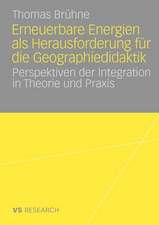 Thomas Brühne

Erneuerbare Energien als Herausforderung für die Geographiedidaktik

Perspektiven der Integration in Theorie und Praxis

VS RESEARCH